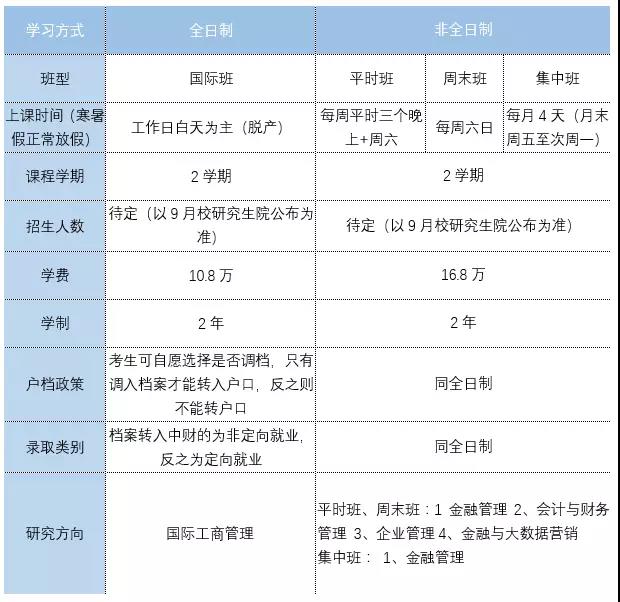 | 学习方式 | 全日制 | 非全日制 | | |
|---|---|---|---|---|
| 班型 | 国际班 | 平时班 | 周末班 | 集中班 |
| 上课时间（寒暑假正常放假） | 工作日白天为主（脱产） | 每周平时三个晚上+周六 | 每周六日 | 每月 4 天（月末周五至次周一） |
| 课程学期 | 2 学期 | 2 学期 | | |
| 招生人数 | 待定（以 9 月校研究生院公布为准） | 待定（以 9 月校研究生院公布为准） | | |
| 学费 | 10.8 万 | 16.8 万 | | |
| 学制 | 2 年 | 2 年 | | |
| 户档政策 | 考生可自愿选择是否调档，只有调入档案才能转入户口，反之则不能转户口 | 同全日制 | | |
| 录取类别 | 档案转入中财的为非定向就业，反之为定向就业 | 同全日制 | | |
| 研究方向 | 国际工商管理 | 平时班、周末班：1 金融管理 2、会计与财务管理 3、企业管理 4、金融与大数据营销 集中班： 1、金融管理 | | |